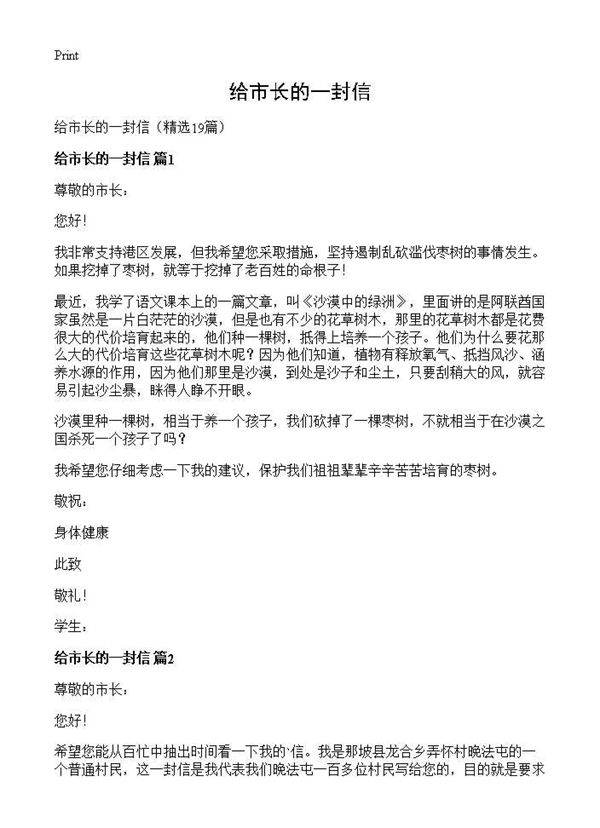 Print

给市长的一封信

给市长的一封信（精选19篇）

给市长的一封信 篇1

尊敬的市长：

您好！

我非常支持港区发展，但我希望您采取措施，坚持遏制乱砍滥伐枣树的事情发生。如果挖掉了枣树，就等于挖掉了老百姓的命根子！

最近，我学了语文课本上的一篇文章，叫《沙漠中的绿洲》，里面讲的是阿联酋国家虽然是一片白茫茫的沙漠，但是也有不少的花草树木，那里的花草树木都是花费很大的代价培育起来的，他们种一棵树，抵得上培养一个孩子。他们为什么要花那么大的代价培育这些花草树木呢？因为他们知道，植物有释放氧气、抵挡风沙、涵养水源的作用，因为他们那里是沙漠，到处是沙子和尘土，只要刮稍大的风，就容易引起沙尘暴，眯得人睁不开眼。

沙漠里种一棵树，相当于养一个孩子，我们砍掉了一棵枣树，不就相当于在沙漠之国杀死一个孩子了吗？

我希望您仔细考虑一下我的建议，保护我们祖祖辈辈辛辛苦苦培育的枣树。

敬祝：

身体健康

此致

敬礼！

学生：

给市长的一封信 篇2

尊敬的市长：

您好！

希望您能从百忙中抽出时间看一下我的`信。我是那坡县龙合乡弄怀村晚法屯的一个普通村民，这一封信是我代表我们晚法屯一百多位村民写给您的，目的就是要求